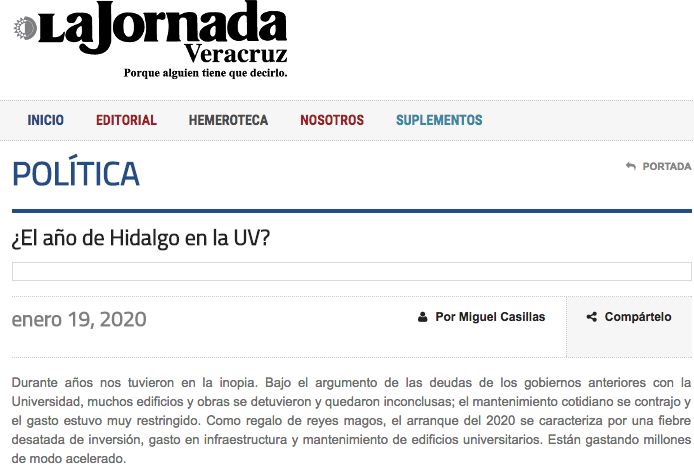 LaJornada
Veracruz
Porque alguien tiene que decirlo.

INICIO EDITORIAL HEMEROTECA NOSOTROS SUPLEMENTOS

POLÍTICA

PORTADA

¿El año de Hidalgo en la UV?

enero 19, 2020

Por Miguel Casillas

Compártelo

Durante años nos tuvieron en la inopia. Bajo el argumento de las deudas de los gobiernos anteriores con la Universidad, muchos edificios y obras se detuvieron y quedaron inconclusas; el mantenimiento cotidiano se contrajo y el gasto estuvo muy restringido. Como regalo de reyes magos, el arranque del 2020 se caracteriza por una fiebre desatada de inversión, gasto en infraestructura y mantenimiento de edificios universitarios. Están gastando millones de modo acelerado.